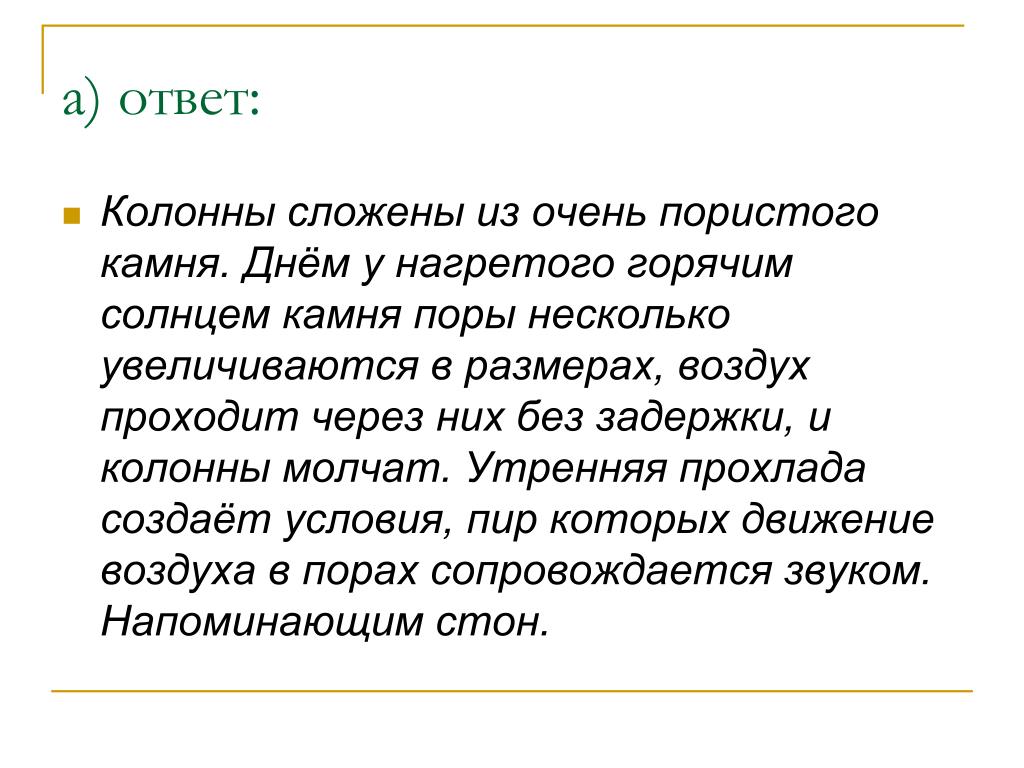 а) ответ:

Колонны сложены из очень пористого камня. Днём у нагретого горячим солнцем камня поры несколько увеличиваются в размерах, воздух проходит через них без задержки, и колонны молчат. Утренняя прохлада создаёт условия, пир которых движение воздуха в порах сопровождается звуком. Напоминающим стон.